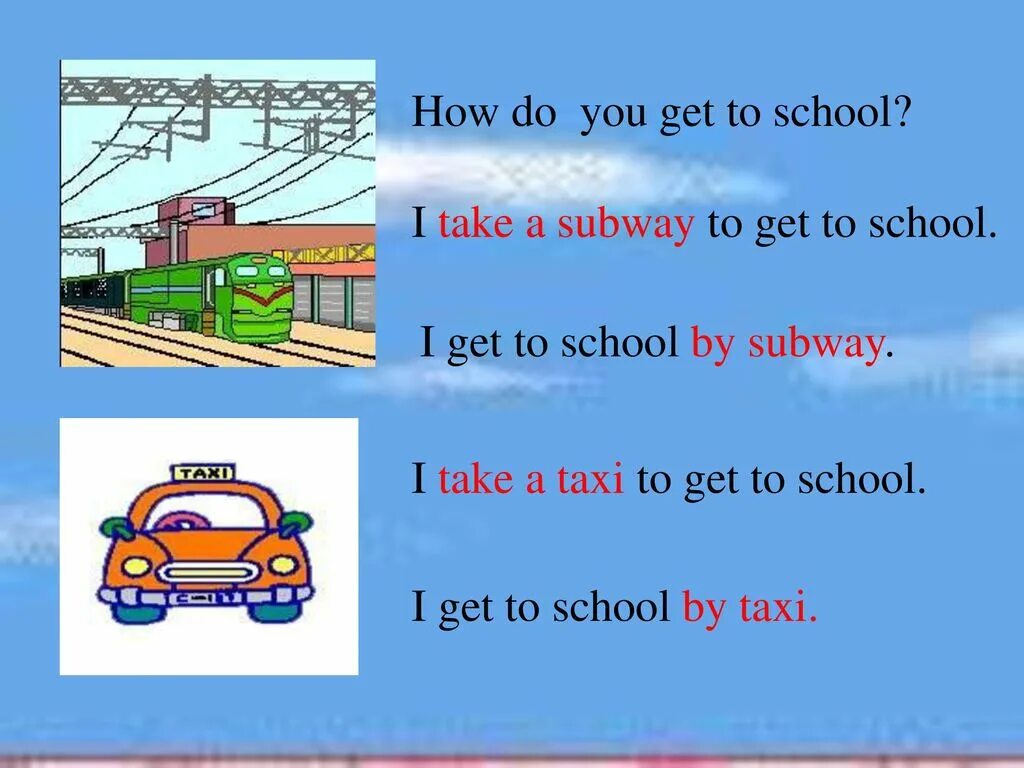 How do you get to school?

I take a subway to get to school.

I get to school by subway.

TAXI

I take a taxi to get to school.

I get to school by taxi.